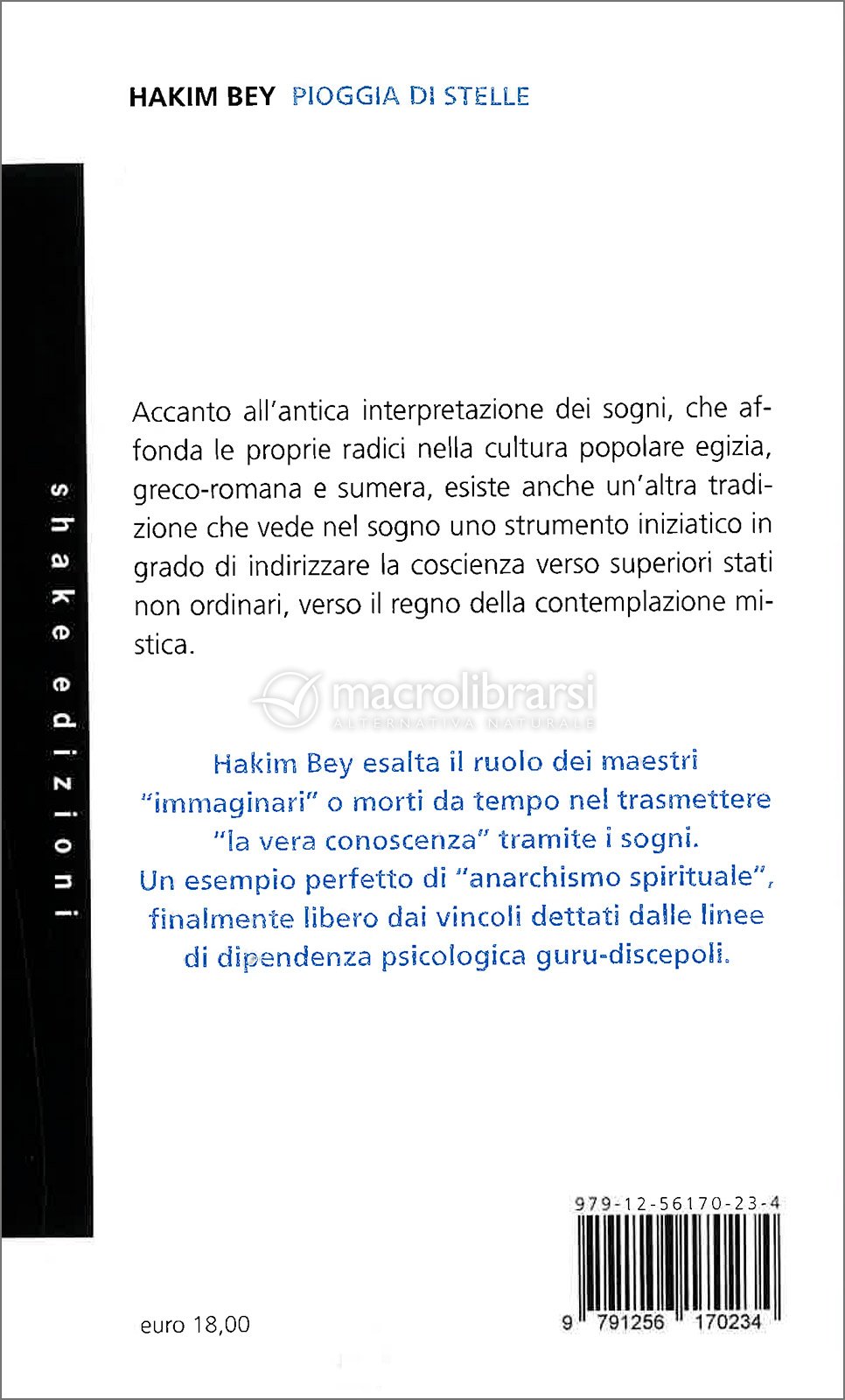 HAKIM BEY PIOGGIA DI STELLE

shake edizioni

Accanto all'antica interpretazione dei sogni, che affonda le proprie radici nella cultura popolare egizia, greco-romana e sumera, esiste anche un'altra tradizione che vede nel sogno uno strumento iniziatico in grado di indirizzare la coscienza verso superiori stati non ordinari, verso il regno della contemplazione mistica.

Hakim Bey esalta il ruolo dei maestri "immaginari" o morti da tempo nel trasmettere "la vera conoscenza" tramite i sogni.
Un esempio perfetto di "anarchismo spirituale", finalmente libero dai vincoli dettati dalle linee di dipendenza psicologica guru-discepoli.

979-12-56170-23-4

9 791256 170234

euro 18,00

macrolibrarsi
ALTERNATIVA NATURALE